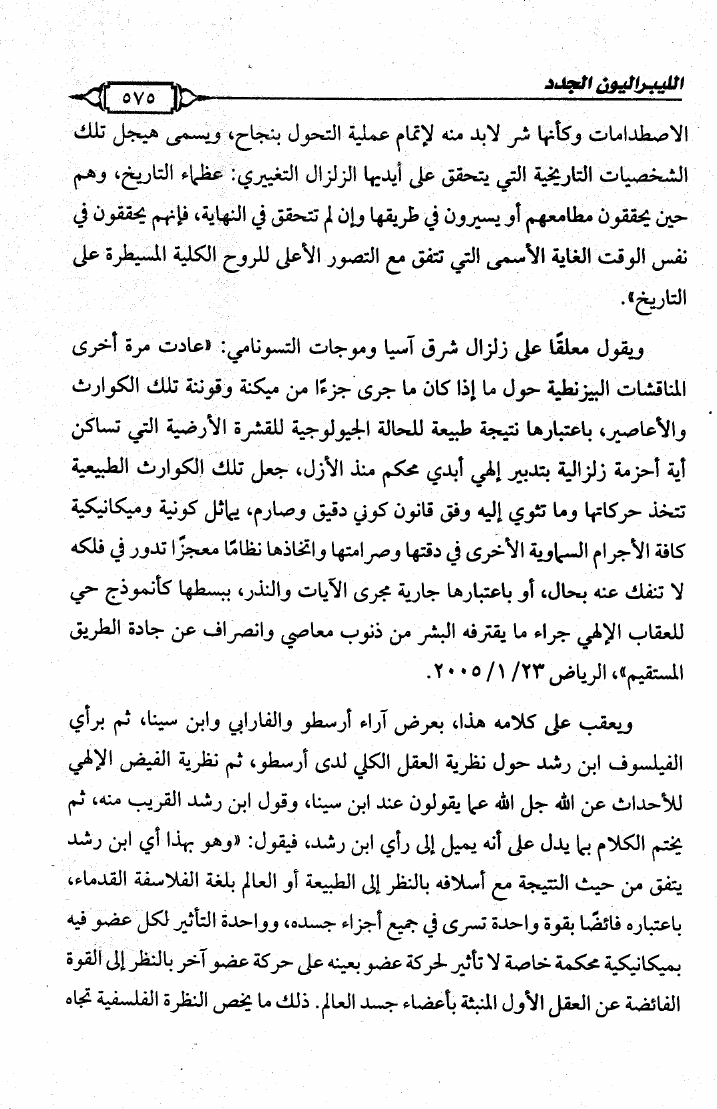 الليبراليون الجدد

٥٧٥

الاصطدامات وكأنها شر لابد منه لإتمام عملية التحول بنجاح، ويسمى هيجل تلك الشخصيات التاريخية التي يتحقق على أيديها الزلزال التغييري: عظماء التاريخ، وهم حين يحققون مطامعهم أو يسيرون في طريقها وإن لم تتحقق في النهاية، فإنهم يحققون في نفس الوقت الغاية الأسمى التي تتفق مع التصور الأعلى للروح الكلية المسيطرة على التاريخ».

ويقول معلقًا على زلزال شرق آسيا وموجات التسونامي: «عادت مرة أخرى المناقشات البيزنطية حول ما إذا كان ما جرى جزءًا من ميكنة وقوننة تلك الكوارث والأعاصير، باعتبارها نتيجة طبيعة للحالة الجيولوجية للقشرة الأرضية التي تساكن أية أحزمة زلزالية بتدبير إلهي أبدي محكم منذ الأزل، جعل تلك الكوارث الطبيعية تتخذ حركاتها وما تثوي إليه وفق قانون كوني دقيق وصارم، يماثل كونية وميكانيكية كافة الأجرام السماوية الأخرى في دقتها وصرامتها واتخاذها نظامًا معجزًا تدور في فلكه لا تنفك عنه بحال، أو باعتبارها جارية مجرى الآيات والنذر، ببسطها كأنموذج حي للعقاب الإلهي جراء ما يقترفه البشر من ذنوب معاصي وانصراف عن جادة الطريق المستقيم»، الرياض ٢٣/ ١/ ٢٠٠٥.

ويعقب على كلامه هذا، بعرض آراء أرسطو والفارابي وابن سينا، ثم برأي الفيلسوف ابن رشد حول نظرية العقل الكلي لدى أرسطو، ثم نظرية الفيض الإلهي للأحداث عن الله جل الله عما يقولون عند ابن سينا، وقول ابن رشد القريب منه، ثم يختم الكلام بما يدل على أنه يميل إلى رأي ابن رشد، فيقول: «وهو بهذا أي ابن رشد يتفق من حيث النتيجة مع أسلافه بالنظر إلى الطبيعة أو العالم بلغة الفلاسفة القدماء، باعتباره فائضًا بقوة واحدة تسرى في جميع أجزاء جسده، وواحدة التأثير لكل عضو فيه بميكانيكية محكمة خاصة لا تأثير لحركة عضو بعينه على حركة عضو آخر بالنظر إلى القوة الفائضة عن العقل الأول المنبثة بأعضاء جسد العالم. ذلك ما يخص النظرة الفلسفية تجاه